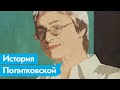 История
Политковской